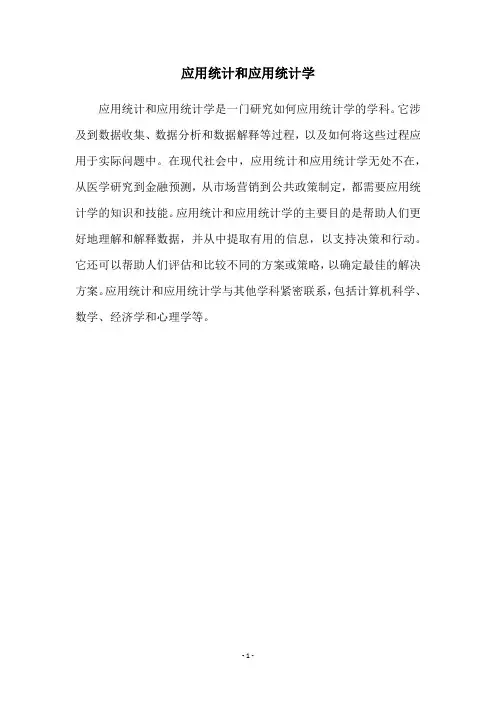 应用统计和应用统计学

应用统计和应用统计学是一门研究如何应用统计学的学科。它涉及到数据收集、数据分析和数据解释等过程，以及如何将这些过程应用于实际问题中。在现代社会中，应用统计和应用统计学无处不在，从医学研究到金融预测，从市场营销到公共政策制定，都需要应用统计学的知识和技能。应用统计和应用统计学的主要目的是帮助人们更好地理解和解释数据，并从中提取有用的信息，以支持决策和行动。它还可以帮助人们评估和比较不同的方案或策略，以确定最佳的解决方案。应用统计和应用统计学与其他学科紧密联系，包括计算机科学、数学、经济学和心理学等。

- 1 -